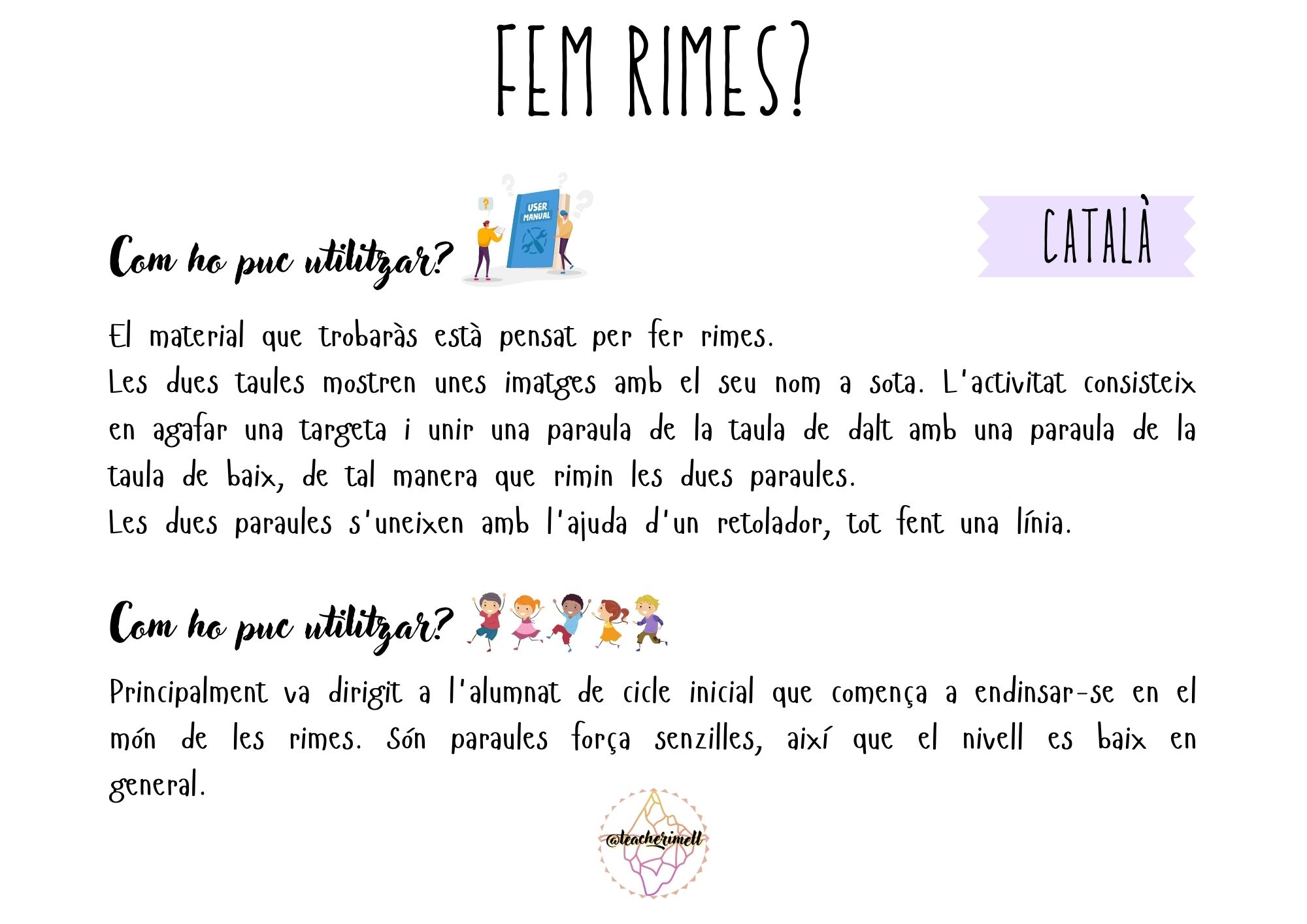 FEM RIMES?

Com ho puc utilitzar?

USER MANUAL

CATALÀ

El material que trobaràs està pensat per fer rimes.
Les dues taules mostren unes imatges amb el seu nom a sota. L'activitat consisteix en agafar una targeta i unir una paraula de la taula de dalt amb una paraula de la taula de baix, de tal manera que rimin les dues paraules.
Les dues paraules s'uneixen amb l'ajuda d'un retolador, tot fent una línia.

Com ho puc utilitzar?

Principalment va dirigit a l'alumnat de cicle inicial que comença a endinsar-se en el món de les rimes. Són paraules força senzilles, així que el nivell es baix en general.

@teacherimell